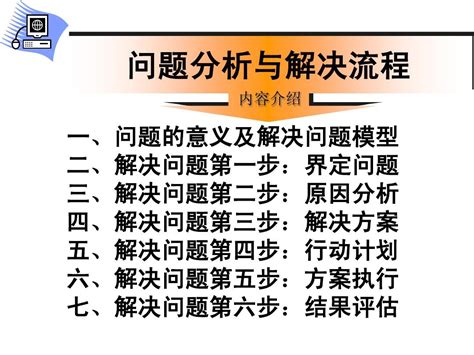 问题分析与解决流程

内容介绍

一、问题的意义及解决问题模型
二、解决问题第一步：界定问题
三、解决问题第二步：原因分析
四、解决问题第三步：解决方案
五、解决问题第四步：行动计划
六、解决问题第五步：方案执行
七、解决问题第六步：结果评估